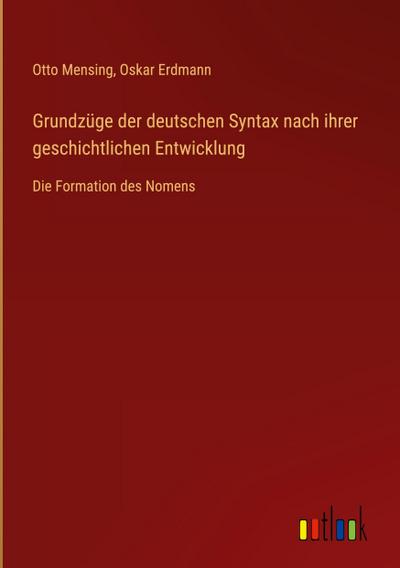 Otto Mensing, Oskar Erdmann

Grundzüge der deutschen Syntax nach ihrer geschichtlichen Entwicklung

Die Formation des Nomens

outlook